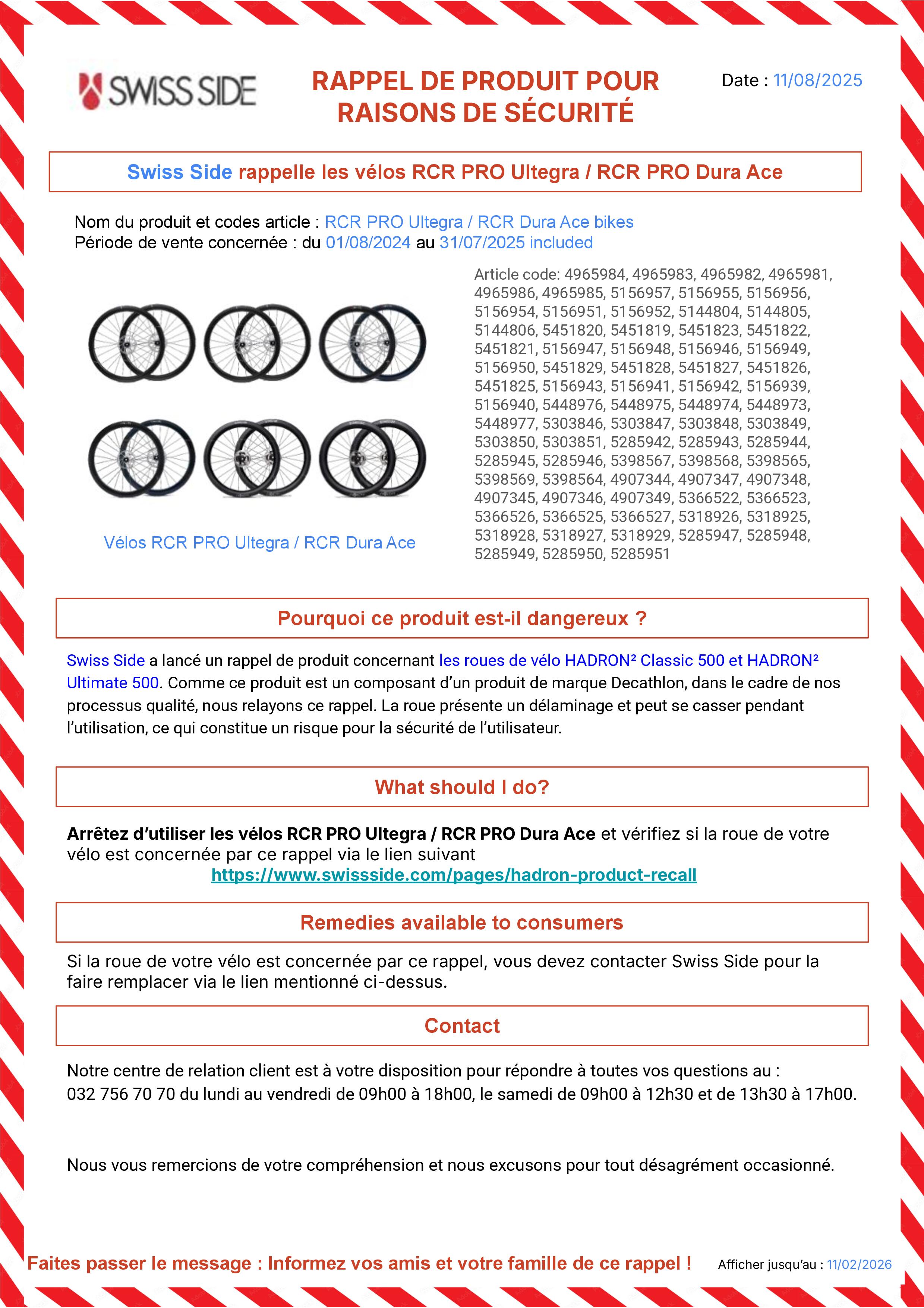 SWISS SIDE

RAPPEL DE PRODUIT POUR RAISONS DE SÉCURITÉ

Date : 11/08/2025

Swiss Side rappelle les vélos RCR PRO Ultegra / RCR PRO Dura Ace

Nom du produit et codes article : RCR PRO Ultegra / RCR Dura Ace bikes
Période de vente concernée : du 01/08/2024 au 31/07/2025 included

Vélos RCR PRO Ultegra / RCR Dura Ace

Article code: 4965984, 4965983, 4965982, 4965981, 4965986, 4965985, 5156957, 5156955, 5156956, 5156954, 5156951, 5156952, 5144804, 5144805, 5144806, 5451820, 5451819, 5451823, 5451822, 5451821, 5156947, 5156948, 5156946, 5156949, 5156950, 5451829, 5451828, 5451827, 5451826, 5451825, 5156943, 5156941, 5156942, 5156939, 5156940, 5448976, 5448975, 5448974, 5448973, 5448977, 5303846, 5303847, 5303848, 5303849, 5303850, 5303851, 5285942, 5285943, 5285944, 5285945, 5285946, 5398567, 5398568, 5398565, 5398569, 5398564, 4907344, 4907347, 4907348, 4907345, 4907346, 4907349, 5366522, 5366523, 5366526, 5366525, 5366527, 5318926, 5318925, 5318928, 5318927, 5318929, 5285947, 5285948, 5285949, 5285950, 5285951

Pourquoi ce produit est-il dangereux ?

Swiss Side a lancé un rappel de produit concernant les roues de vélo HADRON² Classic 500 et HADRON² Ultimate 500. Comme ce produit est un composant d'un produit de marque Decathlon, dans le cadre de nos processus qualité, nous relayons ce rappel. La roue présente un délaminage et peut se casser pendant l'utilisation, ce qui constitue un risque pour la sécurité de l'utilisateur.

What should I do?

Arrêtez d'utiliser les vélos RCR PRO Ultegra / RCR PRO Dura Ace et vérifiez si la roue de votre vélo est concernée par ce rappel via le lien suivant
https://www.swissside.com/pages/hadron-product-recall

Remedies available to consumers

Si la roue de votre vélo est concernée par ce rappel, vous devez contacter Swiss Side pour la faire remplacer via le lien mentionné ci-dessus.

Contact

Notre centre de relation client est à votre disposition pour répondre à toutes vos questions au :
032 756 70 70 du lundi au vendredi de 09h00 à 18h00, le samedi de 09h00 à 12h30 et de 13h30 à 17h00.

Nous vous remercions de votre compréhension et nous excusons pour tout désagrément occasionné.

Faites passer le message : Informez vos amis et votre famille de ce rappel !

Afficher jusqu'au : 11/02/2026